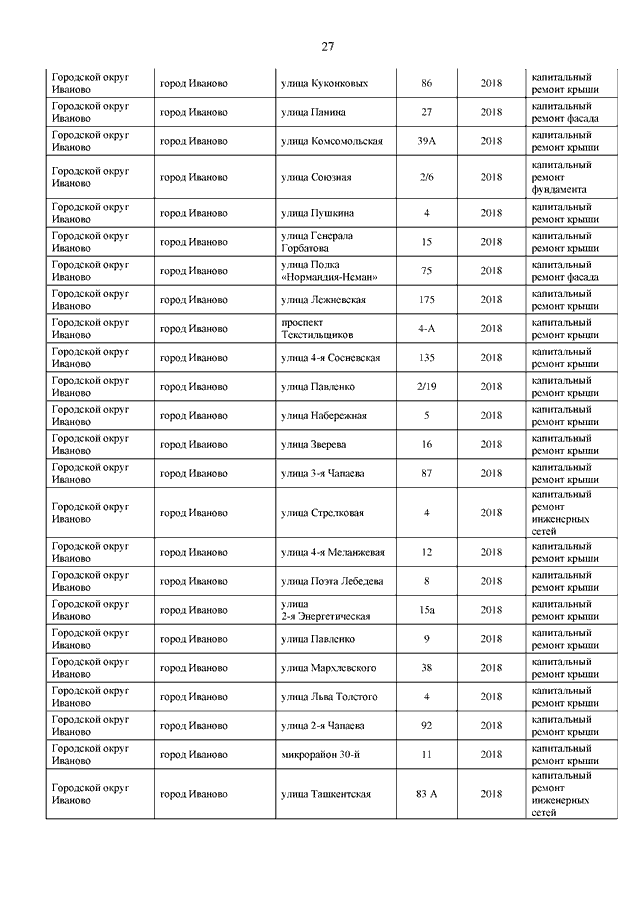 27

| | | | | | |
|---|---|---|---|---|---|
| Городской округ Иваново | город Иваново | улица Куконковых | 86 | 2018 | капитальный ремонт крыши |
| Городской округ Иваново | город Иваново | улица Панина | 27 | 2018 | капитальный ремонт фасада |
| Городской округ Иваново | город Иваново | улица Комсомольская | 39А | 2018 | капитальный ремонт крыши |
| Городской округ Иваново | город Иваново | улица Союзная | 2/6 | 2018 | капитальный ремонт фундамента |
| Городской округ Иваново | город Иваново | улица Пушкина | 4 | 2018 | капитальный ремонт крыши |
| Городской округ Иваново | город Иваново | улица Генерала Горбатова | 15 | 2018 | капитальный ремонт крыши |
| Городской округ Иваново | город Иваново | улица Полка «Нормандия-Неман» | 75 | 2018 | капитальный ремонт фасада |
| Городской округ Иваново | город Иваново | улица Лежневская | 175 | 2018 | капитальный ремонт крыши |
| Городской округ Иваново | город Иваново | проспект Текстильщиков | 4-А | 2018 | капитальный ремонт крыши |
| Городской округ Иваново | город Иваново | улица 4-я Сосневская | 135 | 2018 | капитальный ремонт крыши |
| Городской округ Иваново | город Иваново | улица Павленко | 2/19 | 2018 | капитальный ремонт крыши |
| Городской округ Иваново | город Иваново | улица Набережная | 5 | 2018 | капитальный ремонт крыши |
| Городской округ Иваново | город Иваново | улица Зверева | 16 | 2018 | капитальный ремонт крыши |
| Городской округ Иваново | город Иваново | улица 3-я Чапаева | 87 | 2018 | капитальный ремонт крыши |
| Городской округ Иваново | город Иваново | улица Стрелковая | 4 | 2018 | капитальный ремонт инженерных сетей |
| Городской округ Иваново | город Иваново | улица 4-я Меланжевая | 12 | 2018 | капитальный ремонт крыши |
| Городской округ Иваново | город Иваново | улица Поэта Лебедева | 8 | 2018 | капитальный ремонт крыши |
| Городской округ Иваново | город Иваново | улица 2-я Энергетическая | 15а | 2018 | капитальный ремонт крыши |
| Городской округ Иваново | город Иваново | улица Павленко | 9 | 2018 | капитальный ремонт крыши |
| Городской округ Иваново | город Иваново | улица Мархлевского | 38 | 2018 | капитальный ремонт крыши |
| Городской округ Иваново | город Иваново | улица Льва Толстого | 4 | 2018 | капитальный ремонт крыши |
| Городской округ Иваново | город Иваново | улица 2-я Чапаева | 92 | 2018 | капитальный ремонт крыши |
| Городской округ Иваново | город Иваново | микрорайон 30-й | 11 | 2018 | капитальный ремонт крыши |
| Городской округ Иваново | город Иваново | улица Ташкентская | 83 А | 2018 | капитальный ремонт инженерных сетей |